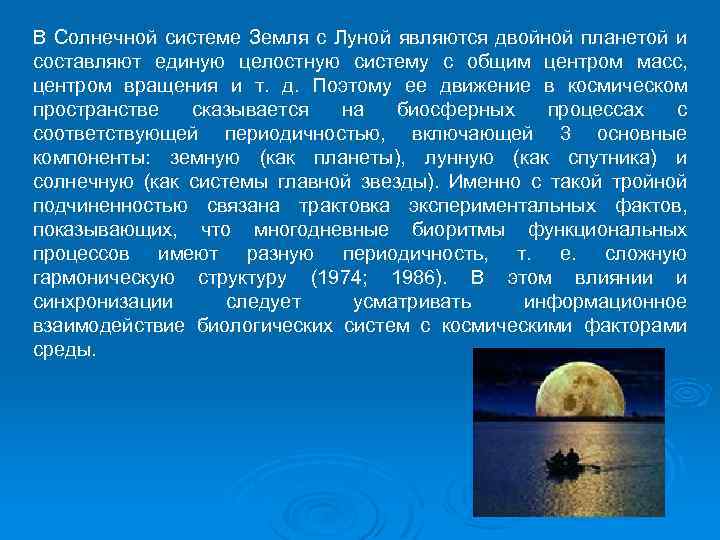 В Солнечной системе Земля с Луной являются двойной планетой и составляют единую целостную систему с общим центром масс, центром вращения и т. д. Поэтому ее движение в космическом пространстве сказывается на биосферных процессах с соответствующей периодичностью, включающей 3 основные компоненты: земную (как планеты), лунную (как спутника) и солнечную (как системы главной звезды). Именно с такой тройной подчиненностью связана трактовка экспериментальных фактов, показывающих, что многодневные биоритмы функциональных процессов имеют разную периодичность, т. е. сложную гармоническую структуру (1974; 1986). В этом влиянии и синхронизации следует усматривать информационное взаимодействие биологических систем с космическими факторами среды.